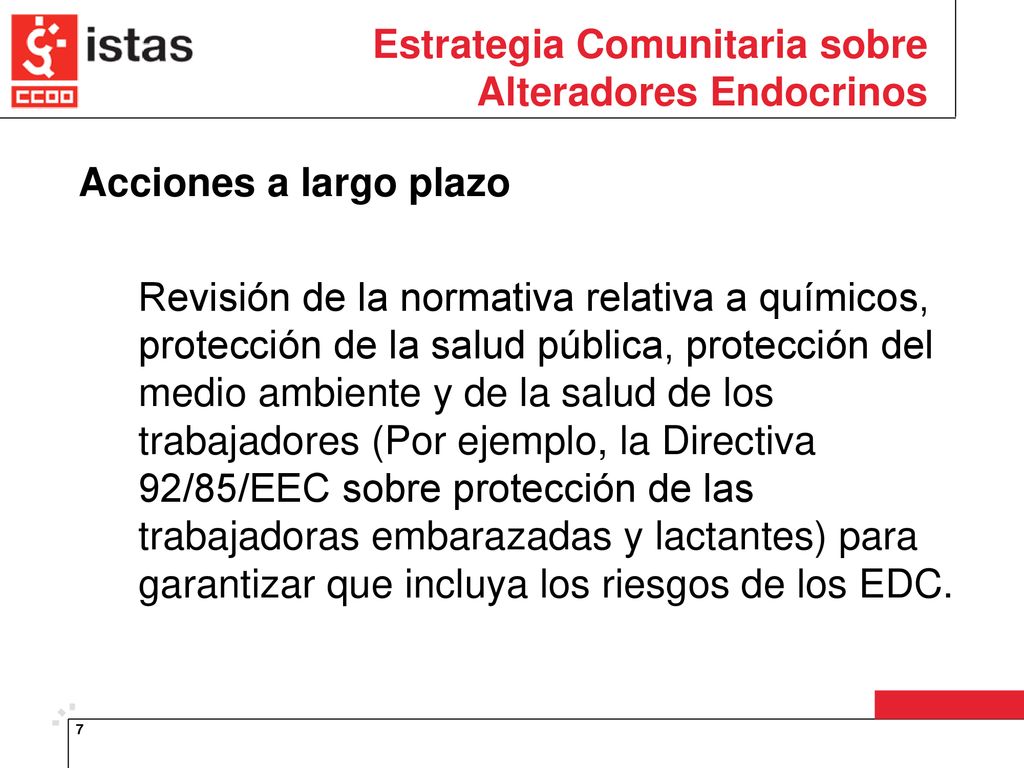 istas
CCOO

Estrategia Comunitaria sobre Alteradores Endocrinos

Acciones a largo plazo

Revisión de la normativa relativa a químicos, protección de la salud pública, protección del medio ambiente y de la salud de los trabajadores (Por ejemplo, la Directiva 92/85/EEC sobre protección de las trabajadoras embarazadas y lactantes) para garantizar que incluya los riesgos de los EDC.

7